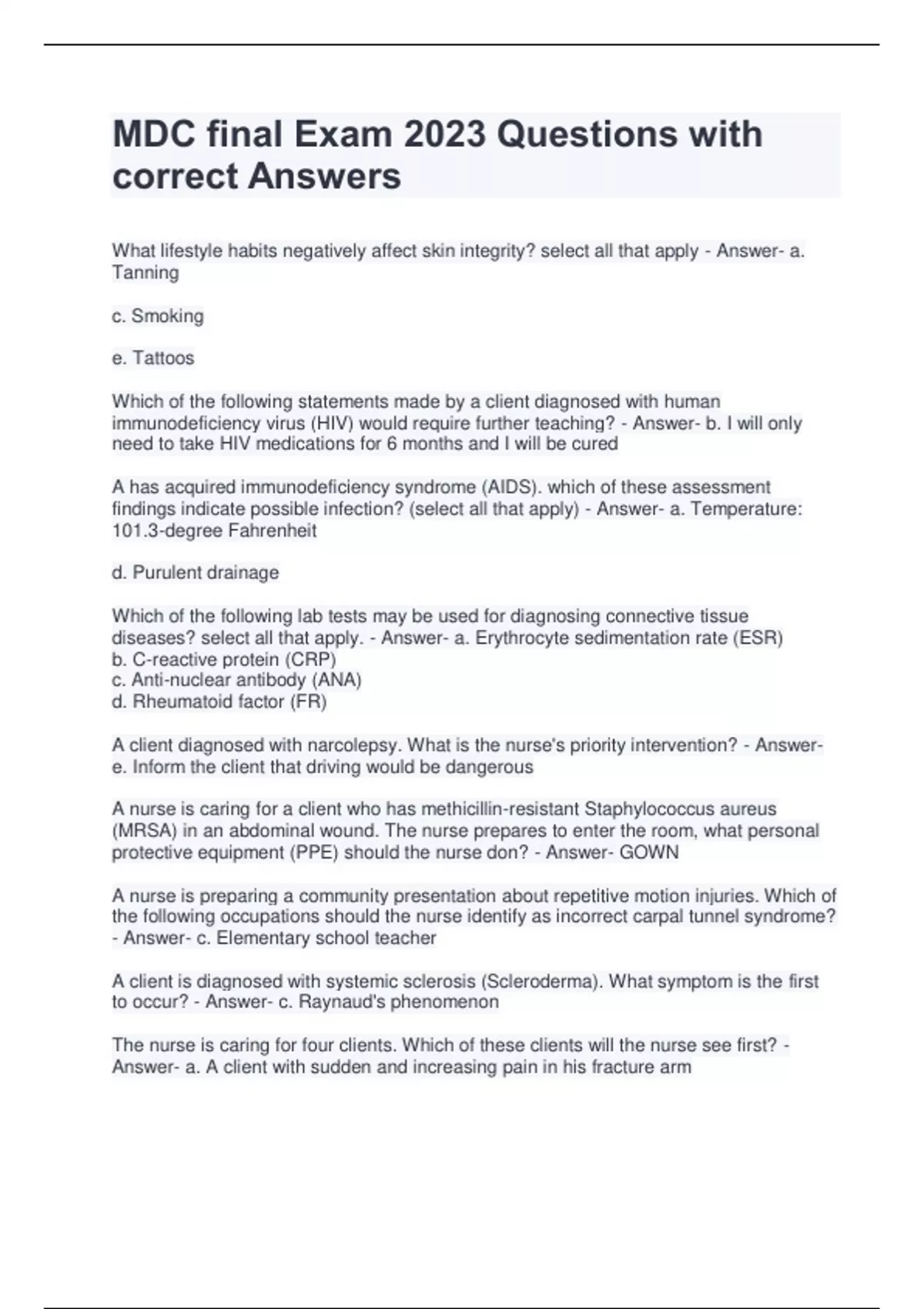 MDC final Exam 2023 Questions with correct Answers

What lifestyle habits negatively affect skin integrity? select all that apply - Answer- a. Tanning

c. Smoking

e. Tattoos

Which of the following statements made by a client diagnosed with human immunodeficiency virus (HIV) would require further teaching? - Answer- b. I will only need to take HIV medications for 6 months and I will be cured

A has acquired immunodeficiency syndrome (AIDS). which of these assessment findings indicate possible infection? (select all that apply) - Answer- a. Temperature: 101.3-degree Fahrenheit

d. Purulent drainage

Which of the following lab tests may be used for diagnosing connective tissue diseases? select all that apply. - Answer- a. Erythrocyte sedimentation rate (ESR)
b. C-reactive protein (CRP)
c. Anti-nuclear antibody (ANA)
d. Rheumatoid factor (FR)

A client diagnosed with narcolepsy. What is the nurse's priority intervention? - Answer- e. Inform the client that driving would be dangerous

A nurse is caring for a client who has methicillin-resistant Staphylococcus aureus (MRSA) in an abdominal wound. The nurse prepares to enter the room, what personal protective equipment (PPE) should the nurse don? - Answer- GOWN

A nurse is preparing a community presentation about repetitive motion injuries. Which of the following occupations should the nurse identify as incorrect carpal tunnel syndrome? - Answer- c. Elementary school teacher

A client is diagnosed with systemic sclerosis (Scleroderma). What symptom is the first to occur? - Answer- c. Raynaud's phenomenon

The nurse is caring for four clients. Which of these clients will the nurse see first? - Answer- a. A client with sudden and increasing pain in his fracture arm